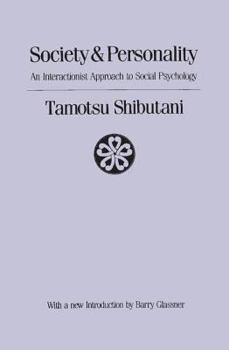 Society & Personality
An Interactionist Approach to Social Psychology

Tamotsu Shibutani

With a new Introduction by Barry Glassner